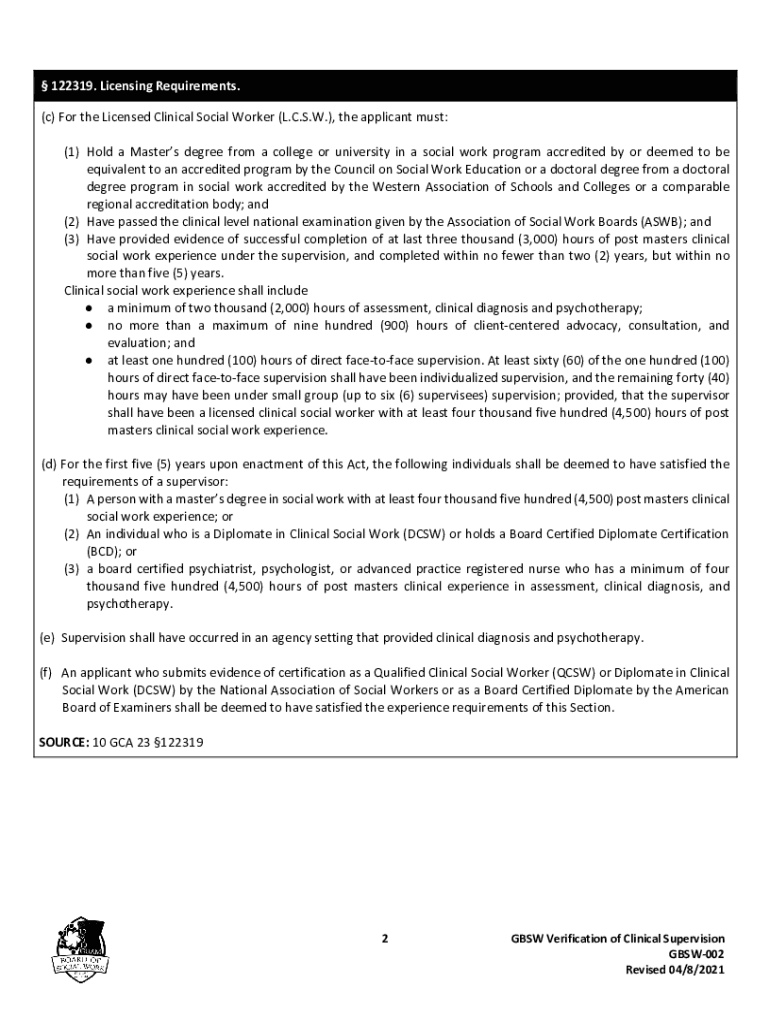 § 122319. Licensing Requirements.

(c) For the Licensed Clinical Social Worker (L.C.S.W.), the applicant must:

(1) Hold a Master's degree from a college or university in a social work program accredited by or deemed to be equivalent to an accredited program by the Council on Social Work Education or a doctoral degree from a doctoral degree program in social work accredited by the Western Association of Schools and Colleges or a comparable regional accreditation body; and
(2) Have passed the clinical level national examination given by the Association of Social Work Boards (ASWB); and
(3) Have provided evidence of successful completion of at last three thousand (3,000) hours of post masters clinical social work experience under the supervision, and completed within no fewer than two (2) years, but within no more than five (5) years.
Clinical social work experience shall include
● a minimum of two thousand (2,000) hours of assessment, clinical diagnosis and psychotherapy;
● no more than a maximum of nine hundred (900) hours of client-centered advocacy, consultation, and evaluation; and
● at least one hundred (100) hours of direct face-to-face supervision. At least sixty (60) of the one hundred (100) hours of direct face-to-face supervision shall have been individualized supervision, and the remaining forty (40) hours may have been under small group (up to six (6) supervisees) supervision; provided, that the supervisor shall have been a licensed clinical social worker with at least four thousand five hundred (4,500) hours of post masters clinical social work experience.

(d) For the first five (5) years upon enactment of this Act, the following individuals shall be deemed to have satisfied the requirements of a supervisor:
(1) A person with a master's degree in social work with at least four thousand five hundred (4,500) post masters clinical social work experience; or
(2) An individual who is a Diplomate in Clinical Social Work (DCSW) or holds a Board Certified Diplomate Certification (BCD); or
(3) a board certified psychiatrist, psychologist, or advanced practice registered nurse who has a minimum of four thousand five hundred (4,500) hours of post masters clinical experience in assessment, clinical diagnosis, and psychotherapy.

(e) Supervision shall have occurred in an agency setting that provided clinical diagnosis and psychotherapy.

(f) An applicant who submits evidence of certification as a Qualified Clinical Social Worker (QCSW) or Diplomate in Clinical Social Work (DCSW) by the National Association of Social Workers or as a Board Certified Diplomate by the American Board of Examiners shall be deemed to have satisfied the experience requirements of this Section.

SOURCE: 10 GCA 23 §122319

BOARD OF SOCIAL WORK

2

GBSW Verification of Clinical Supervision
GBSW-002
Revised 04/8/2021